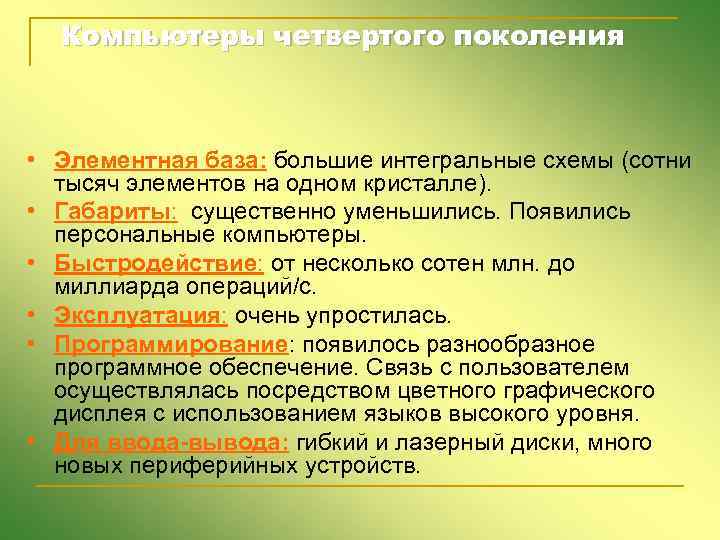 Компьютеры четвертого поколения

• Элементная база: большие интегральные схемы (сотни тысяч элементов на одном кристалле).
• Габариты: существенно уменьшились. Появились персональные компьютеры.
• Быстродействие: от несколько сотен млн. до миллиарда операций/с.
• Эксплуатация: очень упростилась.
• Программирование: появилось разнообразное программное обеспечение. Связь с пользователем осуществлялась посредством цветного графического дисплея с использованием языков высокого уровня.
• Для ввода-вывода: гибкий и лазерный диски, много новых периферийных устройств.